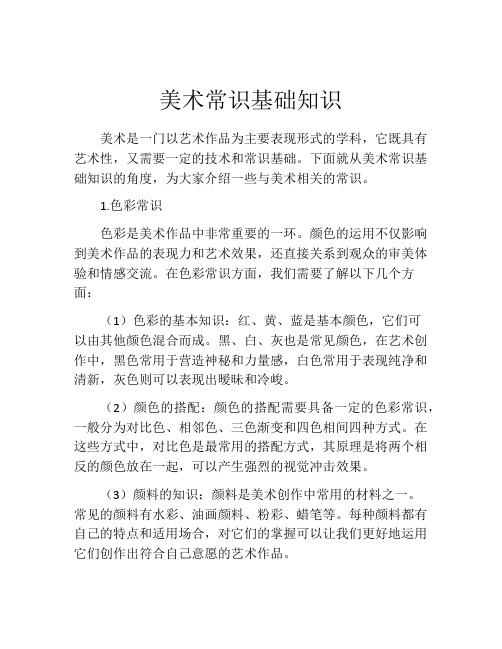 美术常识基础知识

美术是一门以艺术作品为主要表现形式的学科，它既具有艺术性，又需要一定的技术和常识基础。下面就从美术常识基础知识的角度，为大家介绍一些与美术相关的常识。

1.色彩常识

色彩是美术作品中非常重要的一环。颜色的运用不仅影响到美术作品的表现力和艺术效果，还直接关系到观众的审美体验和情感交流。在色彩常识方面，我们需要了解以下几个方面：

（1）色彩的基本知识：红、黄、蓝是基本颜色，它们可以由其他颜色混合而成。黑、白、灰也是常见颜色，在艺术创作中，黑色常用于营造神秘和力量感，白色常用于表现纯净和清新，灰色则可以表现出暧昧和冷峻。

（2）颜色的搭配：颜色的搭配需要具备一定的色彩常识，一般分为对比色、相邻色、三色渐变和四色相间四种方式。在这些方式中，对比色是最常用的搭配方式，其原理是将两个相反的颜色放在一起，可以产生强烈的视觉冲击效果。

（3）颜料的知识：颜料是美术创作中常用的材料之一。常见的颜料有水彩、油画颜料、粉彩、蜡笔等。每种颜料都有自己的特点和适用场合，对它们的掌握可以让我们更好地运用它们创作出符合自己意愿的艺术作品。